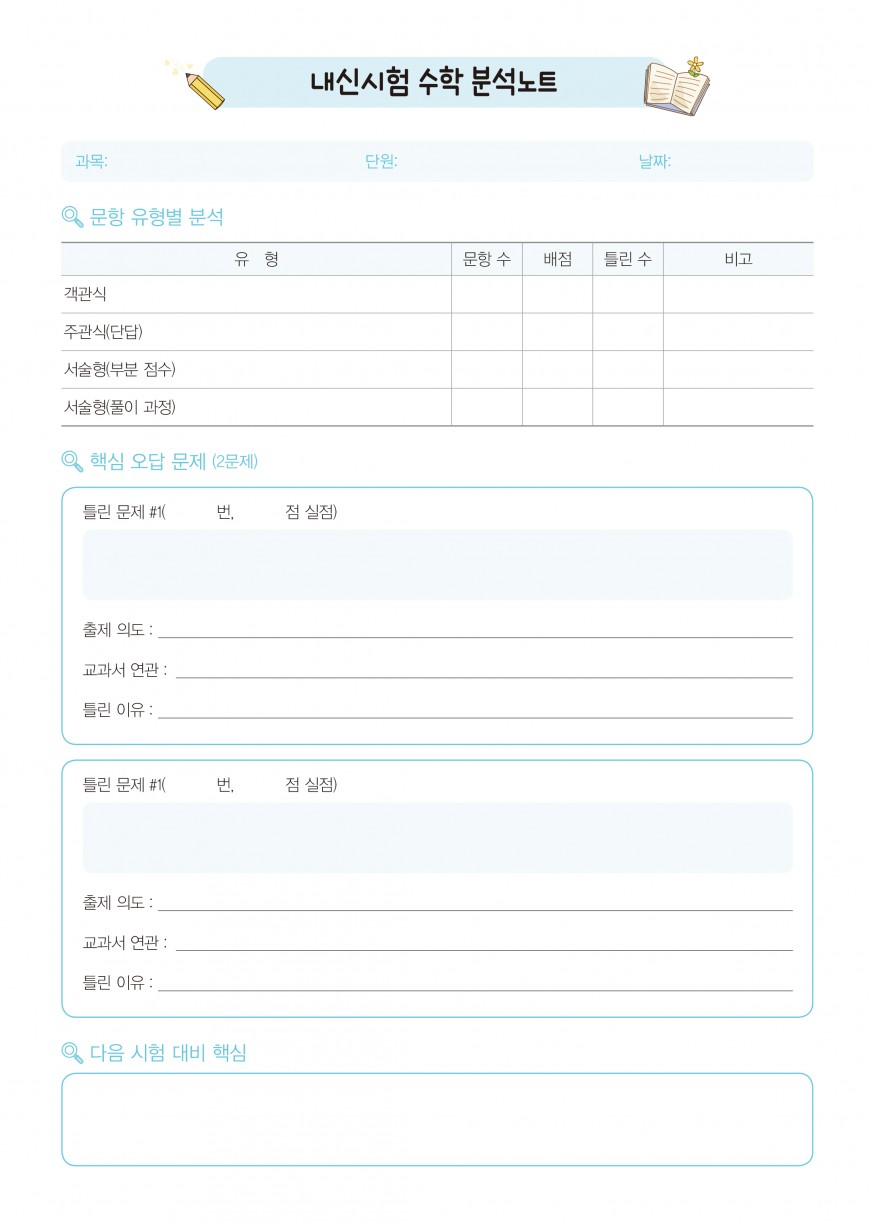 내신시험 수학 분석노트

과목: 단원: 날짜:

문항 유형별 분석

| 유 형 | 문항 수 | 배점 | 틀린 수 | 비고 |
|---|---|---|---|---|
| 객관식 | | | | |
| 주관식(단답) | | | | |
| 서술형(부분 점수) | | | | |
| 서술형(풀이 과정) | | | | |

핵심 오답 문제 (2문제)

틀린 문제 #1( 번, 점 실점)

출제 의도 : ____

교과서 연관 : ____

틀린 이유 : ____

틀린 문제 #1( 번, 점 실점)

출제 의도 : ____

교과서 연관 : ____

틀린 이유 : ____

다음 시험 대비 핵심